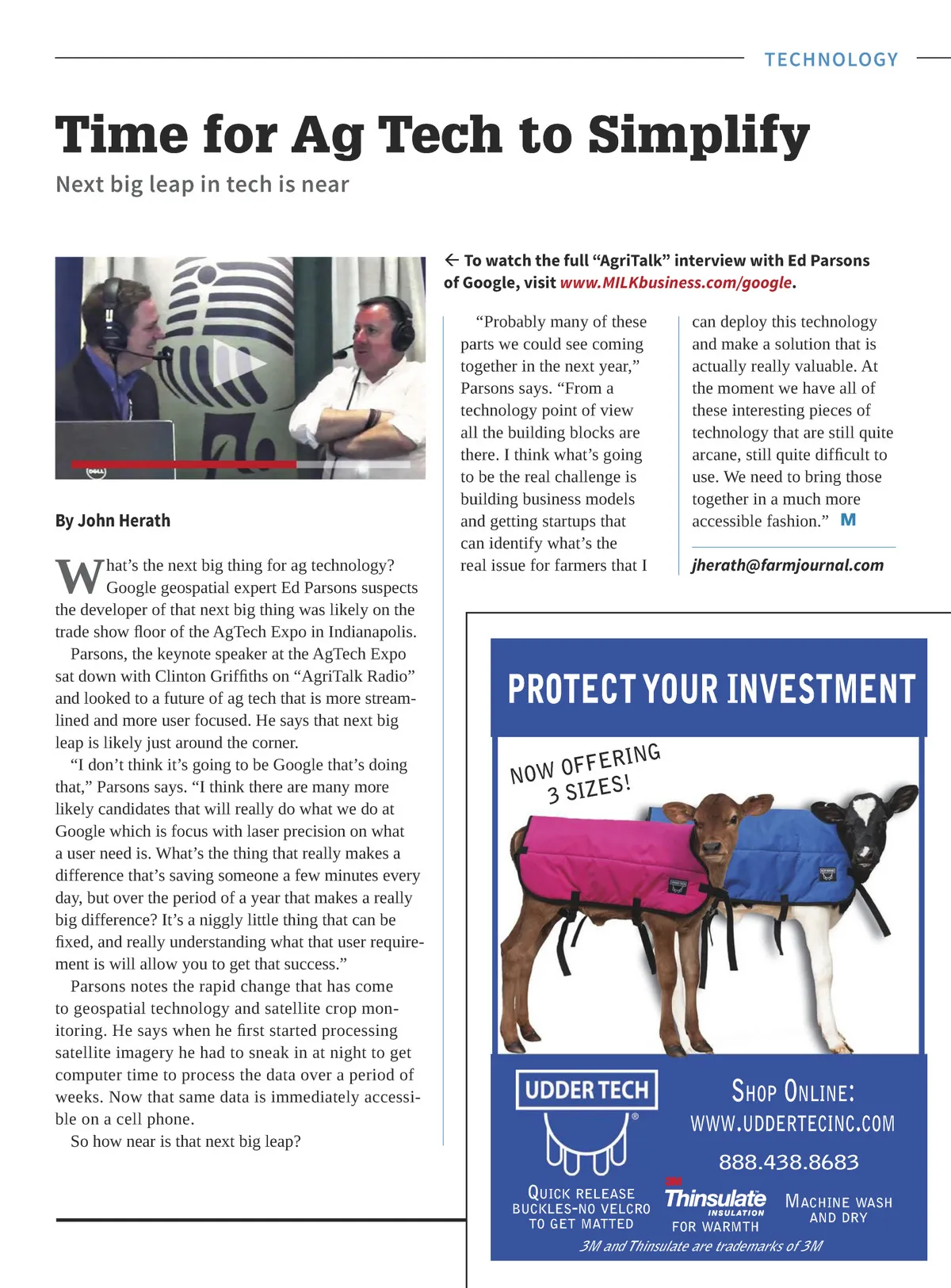 TECHNOLOGY

Time for Ag Tech to Simplify

Next big leap in tech is near

DELL

By John Herath

What's the next big thing for ag technology? Google geospatial expert Ed Parsons suspects the developer of that next big thing was likely on the trade show floor of the AgTech Expo in Indianapolis.

Parsons, the keynote speaker at the AgTech Expo sat down with Clinton Griffiths on "AgriTalk Radio" and looked to a future of ag tech that is more streamlined and more user focused. He says that next big leap is likely just around the corner.

"I don't think it's going to be Google that's doing that," Parsons says. "I think there are many more likely candidates that will really do what we do at Google which is focus with laser precision on what a user need is. What's the thing that really makes a difference that's saving someone a few minutes every day, but over the period of a year that makes a really big difference? It's a niggly little thing that can be fixed, and really understanding what that user requirement is will allow you to get that success."

Parsons notes the rapid change that has come to geospatial technology and satellite crop monitoring. He says when he first started processing satellite imagery he had to sneak in at night to get computer time to process the data over a period of weeks. Now that same data is immediately accessible on a cell phone.

So how near is that next big leap?

← To watch the full "AgriTalk" interview with Ed Parsons of Google, visit www.MILKbusiness.com/google.

"Probably many of these parts we could see coming together in the next year," Parsons says. "From a technology point of view all the building blocks are there. I think what's going to be the real challenge is building business models and getting startups that can identify what's the real issue for farmers that I can deploy this technology and make a solution that is actually really valuable. At the moment we have all of these interesting pieces of technology that are still quite arcane, still quite difficult to use. We need to bring those together in a much more accessible fashion." M

jherath@farmjournal.com

PROTECT YOUR INVESTMENT

NOW OFFERING 3 SIZES!

UDDER TECH

SHOP ONLINE:
WWW.UDDERTECINC.COM
888.438.8683

QUICK RELEASE BUCKLES-NO VELCRO TO GET MATTED

3M Thinsulate INSULATION FOR WARMTH

MACHINE WASH AND DRY

3M and Thinsulate are trademarks of 3M